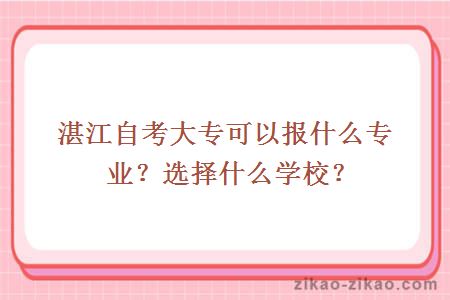 湛江自考大专可以报什么专业？选择什么学校？

zikao-zikao.com